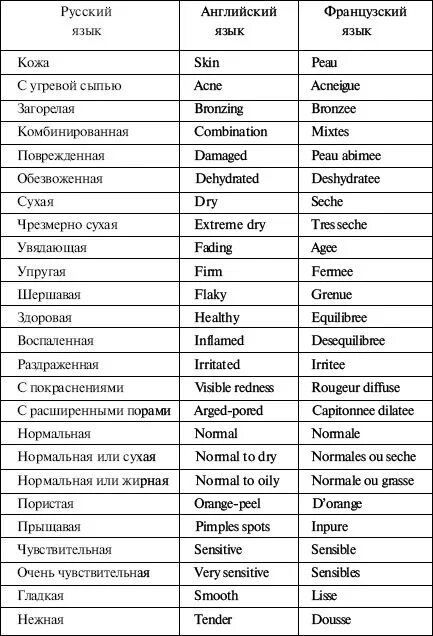 | Русский язык | Английский язык | Французский язык |
|---|---|---|
| Кожа | Skin | Peau |
| С угревой сыпью | Acne | Acneigue |
| Загорелая | Bronzing | Bronzee |
| Комбинированная | Combination | Mixtes |
| Поврежденная | Damaged | Peau abimee |
| Обезвоженная | Dehydrated | Deshydratee |
| Сухая | Dry | Seche |
| Чрезмерно сухая | Extreme dry | Tres seche |
| Увядающая | Fading | Agee |
| Упругая | Firm | Fermee |
| Шершавая | Flaky | Grenue |
| Здоровая | Healthy | Equilibree |
| Воспаленная | Inflamed | Desequilibree |
| Раздраженная | Irritated | Irritee |
| С покраснениями | Visible redness | Rougeur diffuse |
| С расширенными порами | Arged-pored | Capitonnee dilatee |
| Нормальная | Normal | Normale |
| Нормальная или сухая | Normal to dry | Normales ou seche |
| Нормальная или жирная | Normal to oily | Normale ou grasse |
| Пористая | Orange-peel | D'orange |
| Прыщавая | Pimples spots | Inpure |
| Чувствительная | Sensitive | Sensible |
| Очень чувствительная | Very sensitive | Sensibles |
| Гладкая | Smooth | Lisse |
| Нежная | Tender | Dousse |